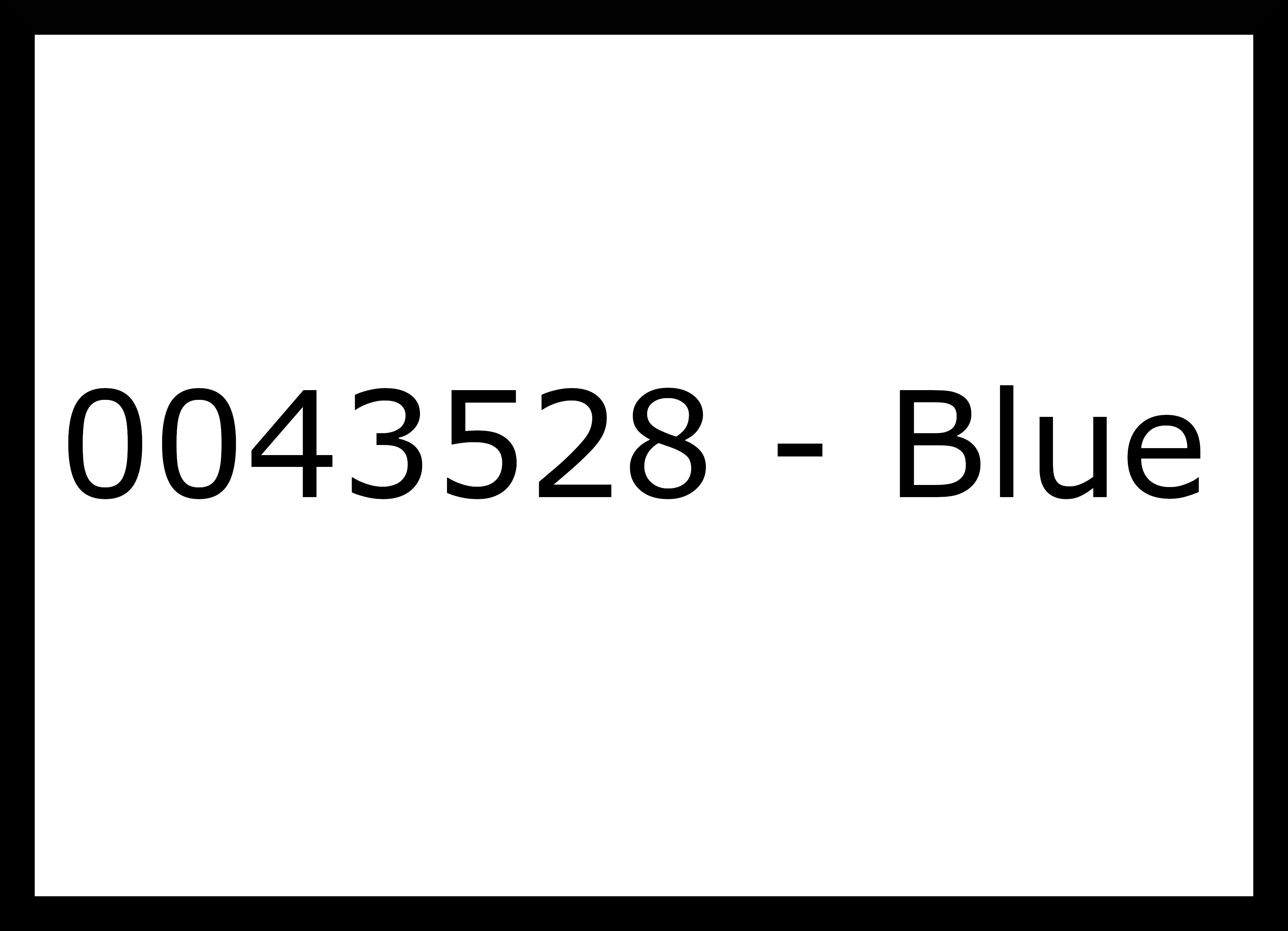 0043528 - Blue